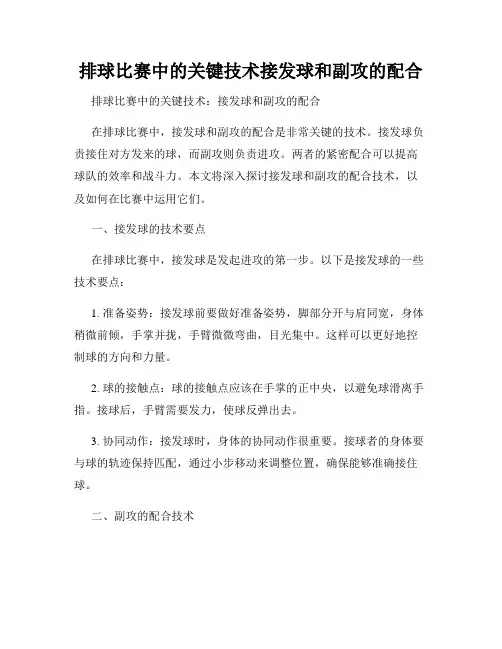 排球比赛中的关键技术接发球和副攻的配合

排球比赛中的关键技术：接发球和副攻的配合

在排球比赛中，接发球和副攻的配合是非常关键的技术。接发球负责接住对方发来的球，而副攻则负责进攻。两者的紧密配合可以提高球队的效率和战斗力。本文将深入探讨接发球和副攻的配合技术，以及如何在比赛中运用它们。

一、接发球的技术要点

在排球比赛中，接发球是发起进攻的第一步。以下是接发球的一些技术要点：

1. 准备姿势：接发球前要做好准备姿势，脚部分开与肩同宽，身体稍微前倾，手掌并拢，手臂微微弯曲，目光集中。这样可以更好地控制球的方向和力量。

2. 球的接触点：球的接触点应该在手掌的正中央，以避免球滑离手指。接球后，手臂需要发力，使球反弹出去。

3. 协同动作：接发球时，身体的协同动作很重要。接球者的身体要与球的轨迹保持匹配，通过小步移动来调整位置，确保能够准确接住球。

二、副攻的配合技术